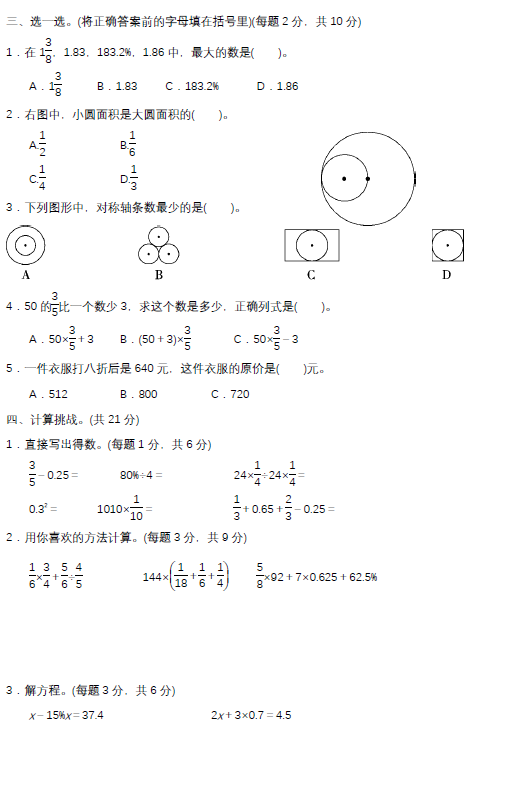 三、选一选。(将正确答案前的字母填在括号里)(每题 2 分，共 10 分)

1．在 $1\frac{3}{8}$，1.83，183.2%，1.86 中，最大的数是(　　)。

A．$1\frac{3}{8}$　　B．1.83　　C．183.2%　　D．1.86

2．右图中，小圆面积是大圆面积的(　　)。

A.$\frac{1}{2}$　　B.$\frac{1}{6}$

C.$\frac{1}{4}$　　D.$\frac{1}{3}$

3．下列图形中，对称轴条数最少的是(　　)。

A　　B　　C　　D

4．50 的$\frac{3}{5}$比一个数少 3，求这个数是多少，正确列式是(　　)。

A．$50\times\frac{3}{5}+3$　　B．$(50+3)\times\frac{3}{5}$　　C．$50\times\frac{3}{5}-3$

5．一件衣服打八折后是 640 元，这件衣服的原价是(　　)元。

A．512　　B．800　　C．720

四、计算挑战。(共 21 分)

1．直接写出得数。(每题 1 分，共 6 分)

$\frac{3}{5}-0.25=$　　$80\%\div4=$　　$24\times\frac{1}{4}\div24\times\frac{1}{4}=$

$0.3^2=$　　$1010\times\frac{1}{10}=$　　$\frac{1}{3}+0.65+\frac{2}{3}-0.25=$

2．用你喜欢的方法计算。(每题 3 分，共 9 分)

$\frac{1}{6}\times\frac{3}{4}+\frac{5}{6}\div\frac{4}{5}$　　$144\times\left(\frac{1}{18}+\frac{1}{6}+\frac{1}{4}\right)$　　$\frac{5}{8}\times92+7\times0.625+62.5\%$

3．解方程。(每题 3 分，共 6 分)

$x-15\%x=37.4$　　$2x+3\times0.7=4.5$